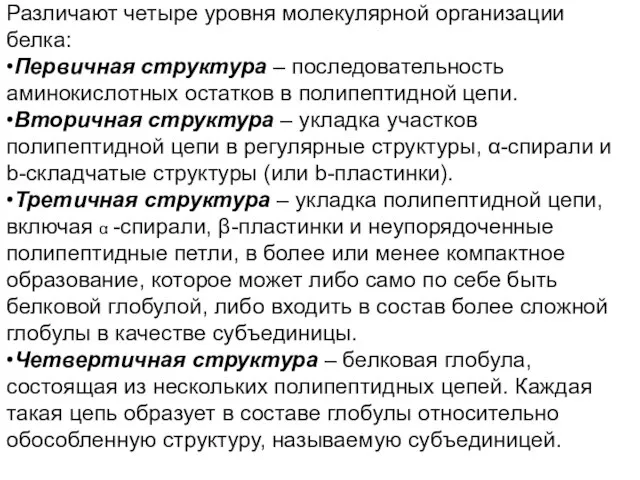 Различают четыре уровня молекулярной организации белка:
•Первичная структура – последовательность аминокислотных остатков в полипептидной цепи.
•Вторичная структура – укладка участков полипептидной цепи в регулярные структуры, α-спирали и b-складчатые структуры (или b-пластинки).
•Третичная структура – укладка полипептидной цепи, включая α -спирали, β-пластинки и неупорядоченные полипептидные петли, в более или менее компактное образование, которое может либо само по себе быть белковой глобулой, либо входить в состав более сложной глобулы в качестве субъединицы.
•Четвертичная структура – белковая глобула, состоящая из нескольких полипептидных цепей. Каждая такая цепь образует в составе глобулы относительно обособленную структуру, называемую субъединицей.